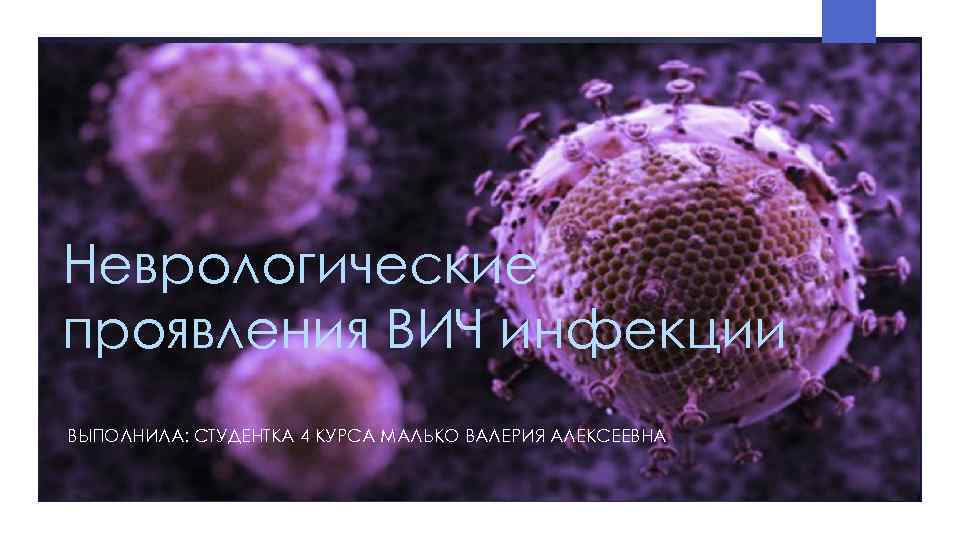 Неврологические проявления ВИЧ инфекции

ВЫПОЛНИЛА: СТУДЕНТКА 4 КУРСА МАЛЬКО ВАЛЕРИЯ АЛЕКСЕЕВНА